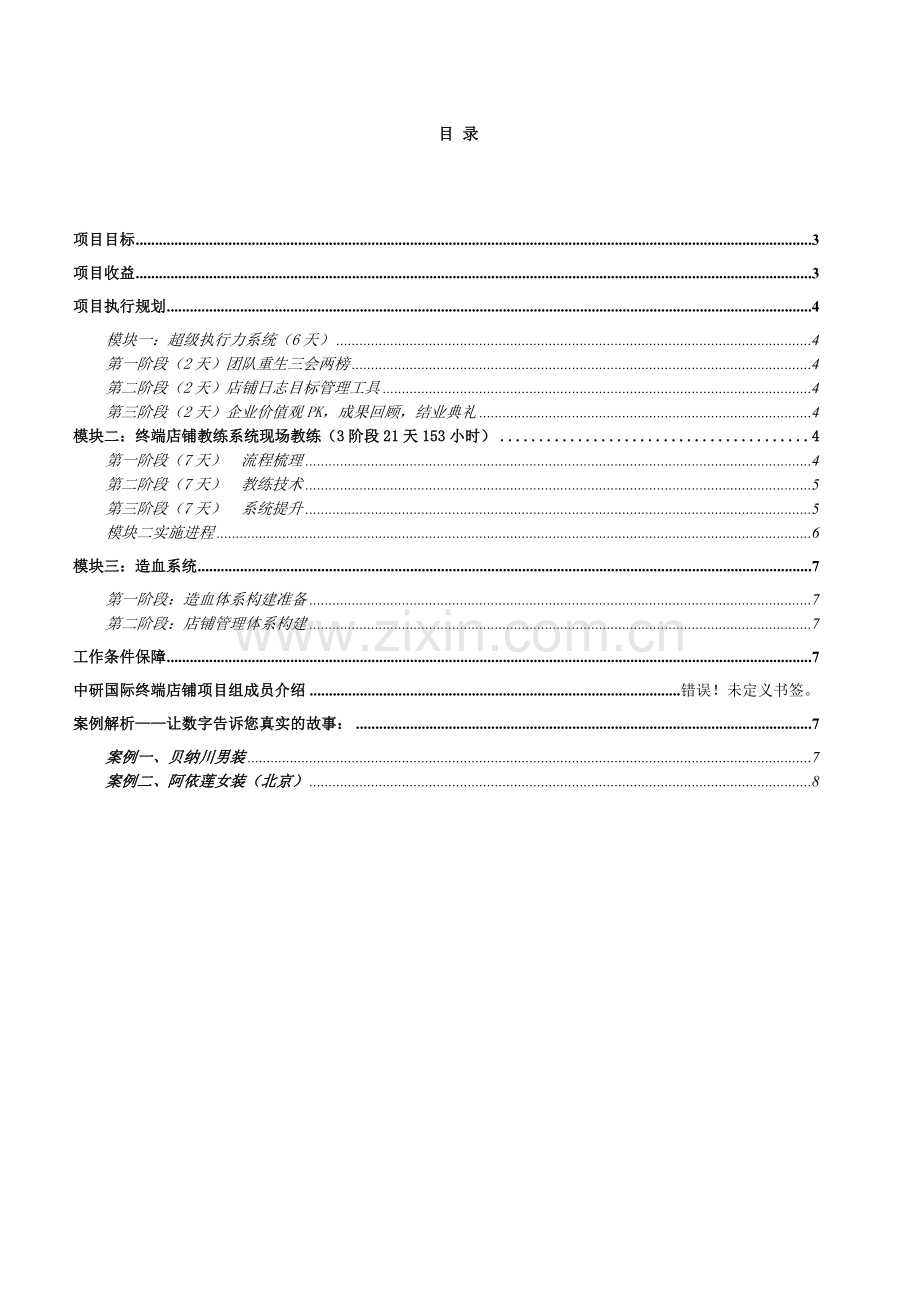 目 录

项目目标 3

项目收益 3

项目执行规划 4

模块一：超级执行力系统（6天） 4

第一阶段（2天）团队重生三会两榜 4

第二阶段（2天）店铺日志目标管理工具 4

第三阶段（2天）企业价值观PK，成果回顾，结业典礼 4

模块二：终端店铺教练系统现场教练（3阶段21天153小时） 4

第一阶段（7天） 流程梳理 4

第二阶段（7天） 教练技术 5

第三阶段（7天） 系统提升 5

模块二实施进程 6

模块三：造血系统 7

第一阶段：造血体系构建准备 7

第二阶段：店铺管理体系构建 7

工作条件保障 7

中研国际终端店铺项目组成员介绍 错误！未定义书签。

案例解析——让数字告诉您真实的故事： 7

案例一、贝纳川男装 7

案例二、阿依莲女装（北京） 8

www.zixin.com.cn